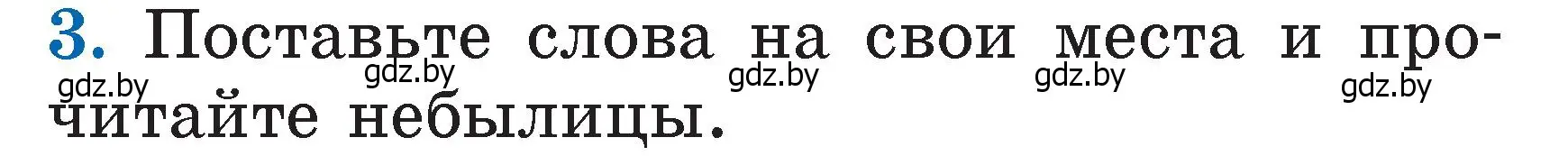 3. Поставьте слова на свои места и прочитайте небылицы.

gdz.by gdz.by gdz.by gdz.by gdz.by